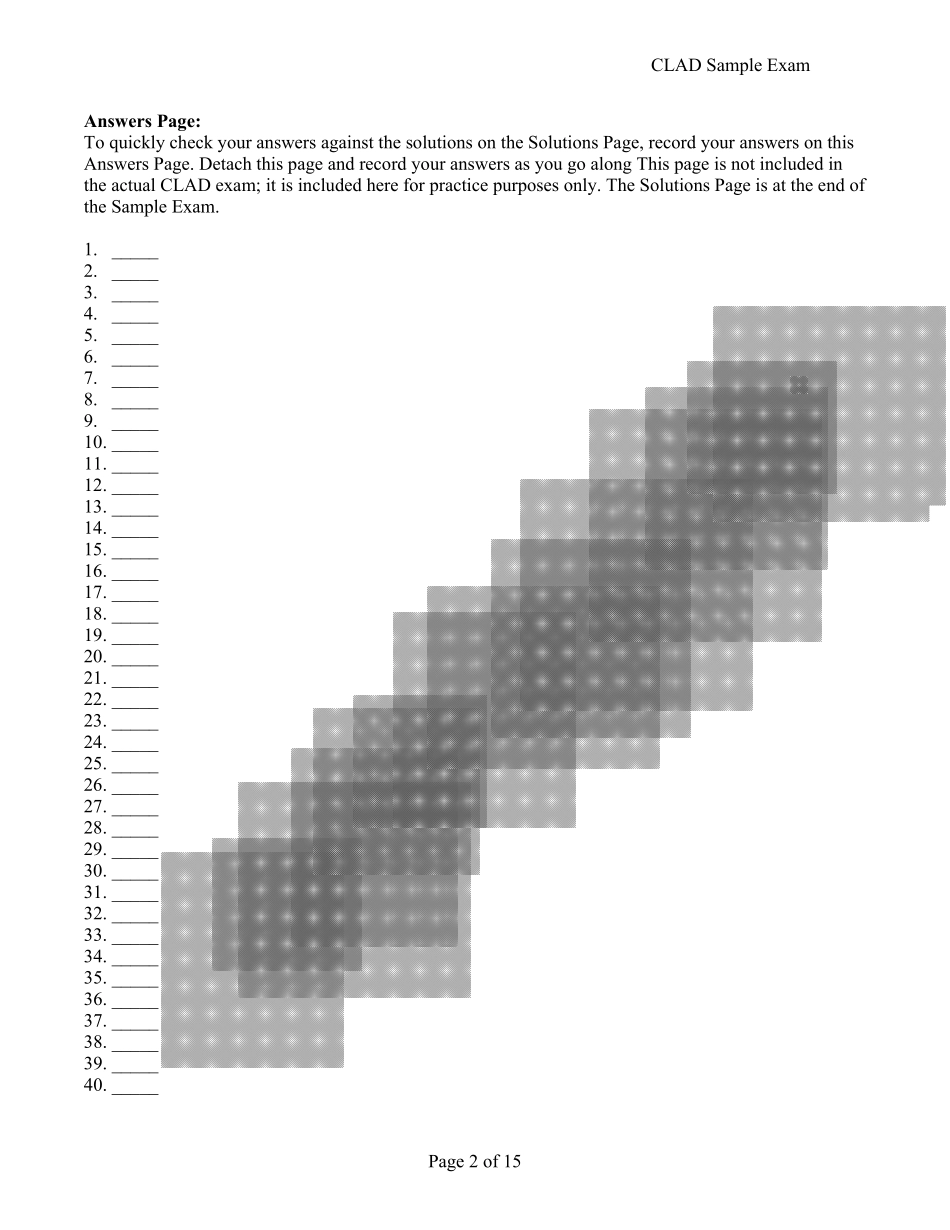 CLAD Sample Exam

Answers Page:
To quickly check your answers against the solutions on the Solutions Page, record your answers on this Answers Page. Detach this page and record your answers as you go along This page is not included in the actual CLAD exam; it is included here for practice purposes only. The Solutions Page is at the end of the Sample Exam.

1. ____
2. ____
3. ____
4. ____
5. ____
6. ____
7. ____
8. ____
9. ____
10. ____
11. ____
12. ____
13. ____
14. ____
15. ____
16. ____
17. ____
18. ____
19. ____
20. ____
21. ____
22. ____
23. ____
24. ____
25. ____
26. ____
27. ____
28. ____
29. ____
30. ____
31. ____
32. ____
33. ____
34. ____
35. ____
36. ____
37. ____
38. ____
39. ____
40. ____

Page 2 of 15